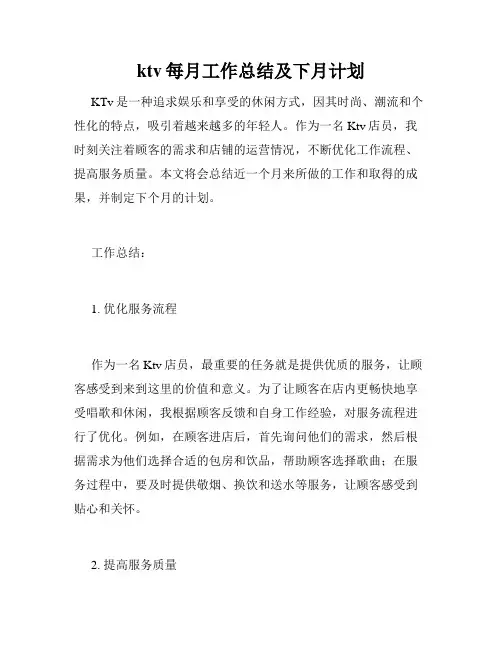 ktv 每月工作总结及下月计划

KTv 是一种追求娱乐和享受的休闲方式，因其时尚、潮流和个性化的特点，吸引着越来越多的年轻人。作为一名 Ktv 店员，我时刻关注着顾客的需求和店铺的运营情况，不断优化工作流程、提高服务质量。本文将会总结近一个月来所做的工作和取得的成果，并制定下个月的计划。

工作总结：

1. 优化服务流程

作为一名 Ktv 店员，最重要的任务就是提供优质的服务，让顾客感受到来到这里的价值和意义。为了让顾客在店内更畅快地享受唱歌和休闲，我根据顾客反馈和自身工作经验，对服务流程进行了优化。例如，在顾客进店后，首先询问他们的需求，然后根据需求为他们选择合适的包房和饮品，帮助顾客选择歌曲；在服务过程中，要及时提供敬烟、换饮和送水等服务，让顾客感受到贴心和关怀。

2. 提高服务质量